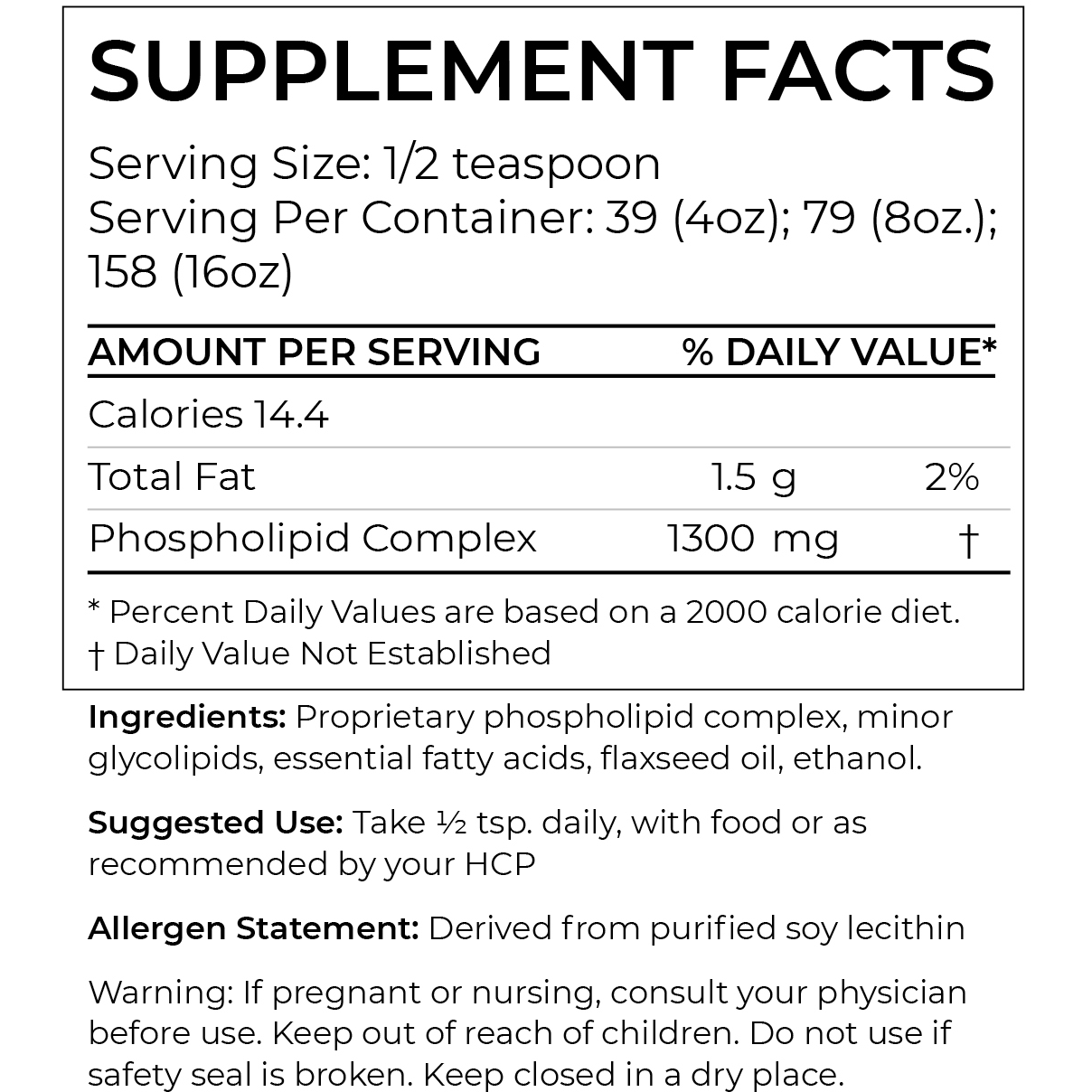 SUPPLEMENT FACTS

Serving Size: 1/2 teaspoon
Serving Per Container: 39 (4oz); 79 (8oz.); 158 (16oz)

| AMOUNT PER SERVING | | % DAILY VALUE* |
|---|---|---|
| Calories 14.4 | | |
| Total Fat | 1.5 g | 2% |
| Phospholipid Complex | 1300 mg | † |

* Percent Daily Values are based on a 2000 calorie diet.
† Daily Value Not Established

Ingredients: Proprietary phospholipid complex, minor glycolipids, essential fatty acids, flaxseed oil, ethanol.

Suggested Use: Take ½ tsp. daily, with food or as recommended by your HCP

Allergen Statement: Derived from purified soy lecithin

Warning: If pregnant or nursing, consult your physician before use. Keep out of reach of children. Do not use if safety seal is broken. Keep closed in a dry place.